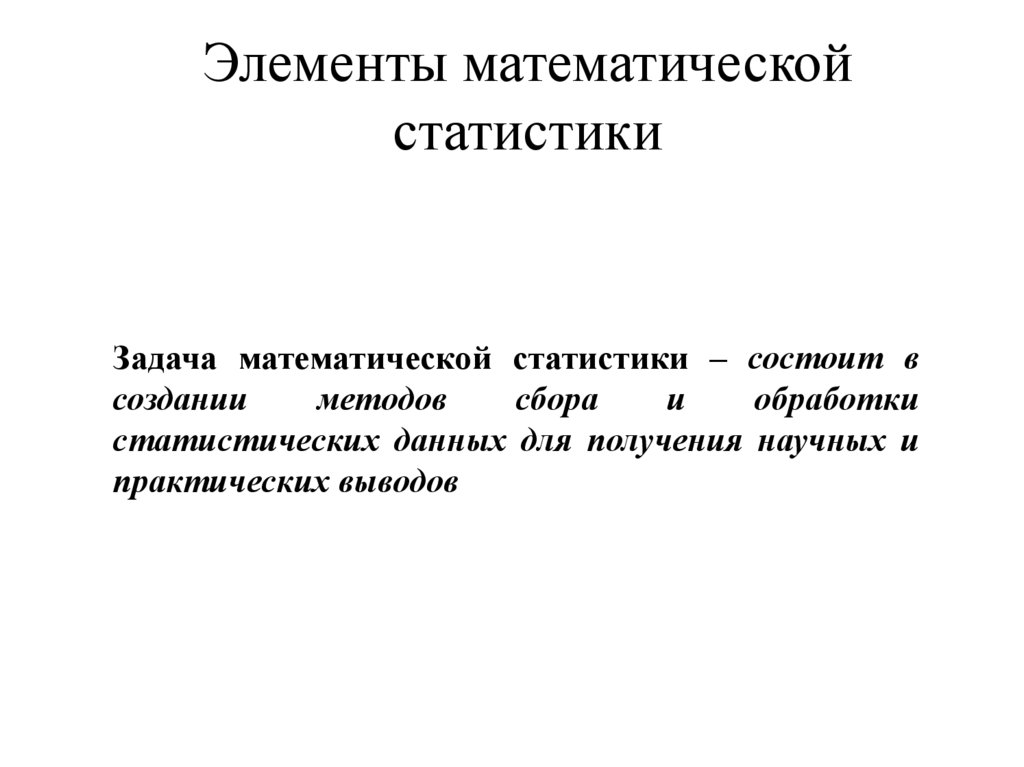 Элементы математической статистики

Задача математической статистики – состоит в создании методов сбора и обработки статистических данных для получения научных и практических выводов